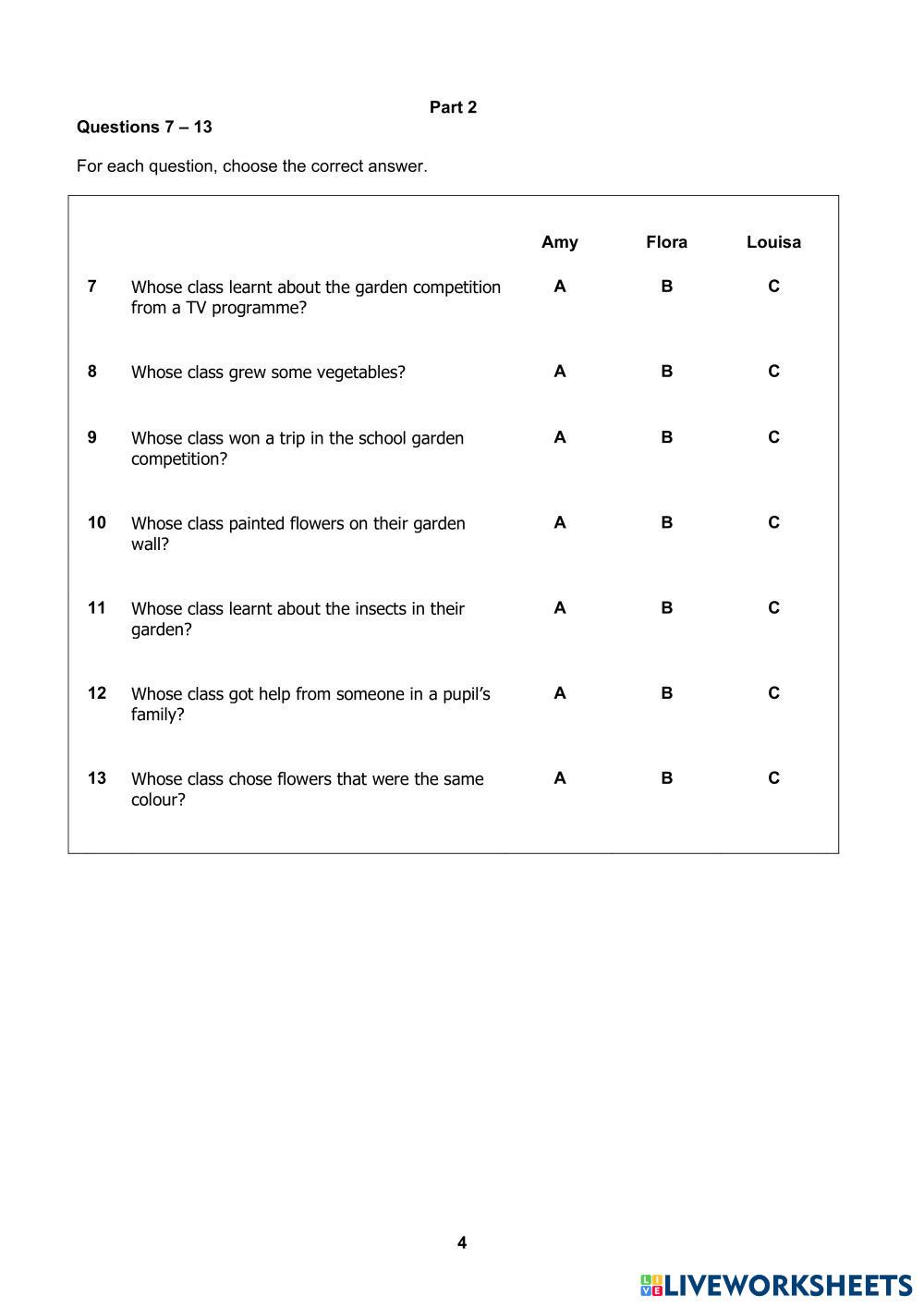 Part 2

Questions 7 – 13

For each question, choose the correct answer.

| | | Amy | Flora | Louisa |
|---|---|---|---|---|
| 7 | Whose class learnt about the garden competition from a TV programme? | A | B | C |
| 8 | Whose class grew some vegetables? | A | B | C |
| 9 | Whose class won a trip in the school garden competition? | A | B | C |
| 10 | Whose class painted flowers on their garden wall? | A | B | C |
| 11 | Whose class learnt about the insects in their garden? | A | B | C |
| 12 | Whose class got help from someone in a pupil's family? | A | B | C |
| 13 | Whose class chose flowers that were the same colour? | A | B | C |

4

LIVEWORKSHEETS